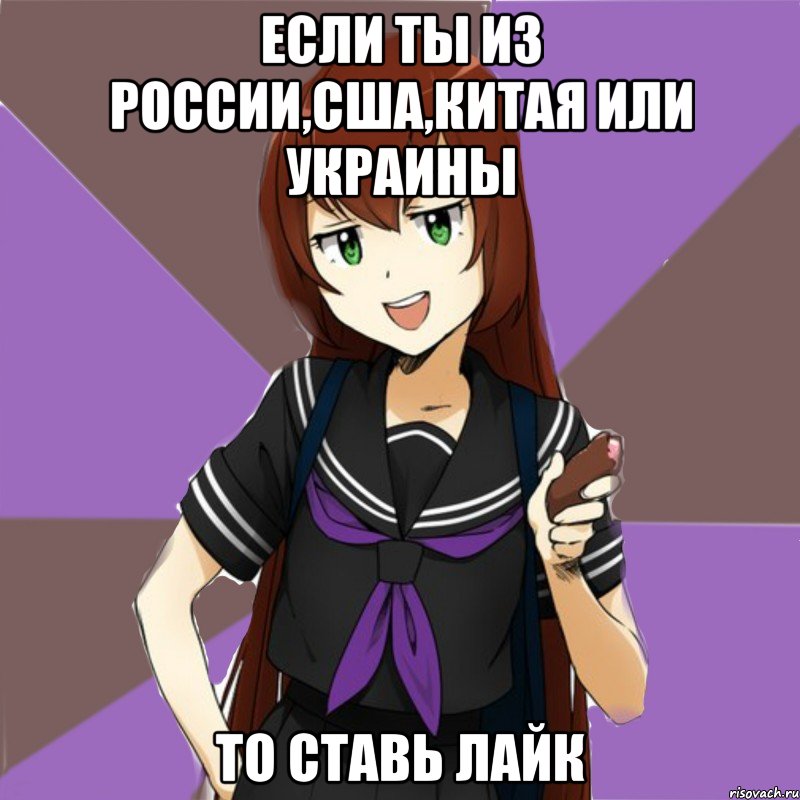 ЕСЛИ ТЫ ИЗ РОССИИ,США,КИТАЯ ИЛИ УКРАИНЫ

ТО СТАВЬ ЛАЙК

risovach.ru